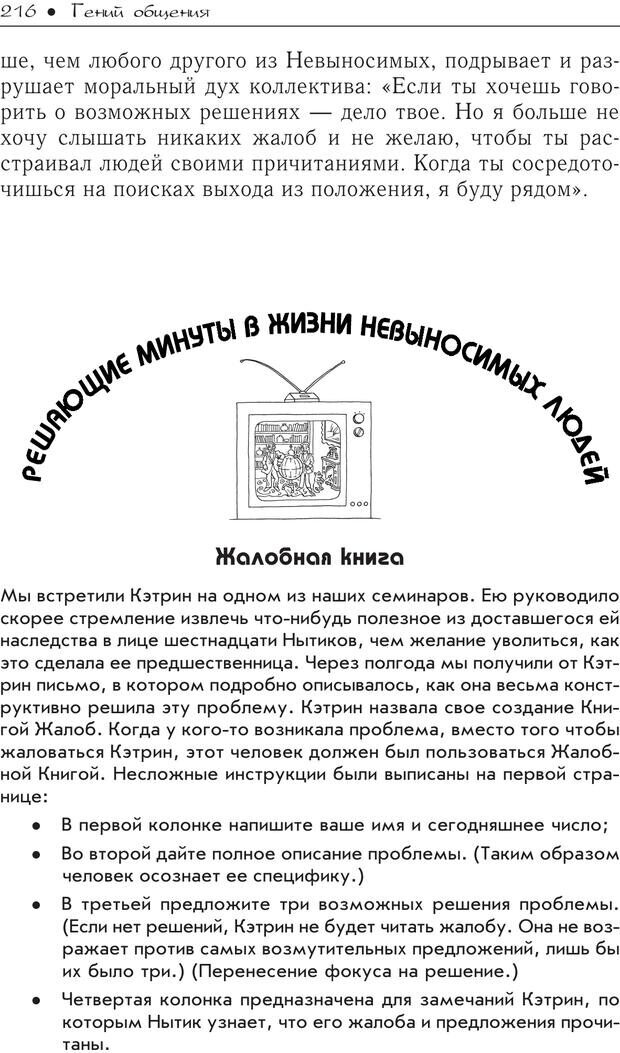 216 • Гений общения

ше, чем любого другого из Невыносимых, подрывает и разрушает моральный дух коллектива: «Если ты хочешь говорить о возможных решениях — дело твое. Но я больше не хочу слышать никаких жалоб и не желаю, чтобы ты расстраивал людей своими причитаниями. Когда ты сосредоточишься на поисках выхода из положения, я буду рядом».

РЕШАЮЩИЕ МИНУТЫ В ЖИЗНИ НЕВЫНОСИМЫХ ЛЮДЕЙ

Жалобная книга

Мы встретили Кэтрин на одном из наших семинаров. Ею руководило скорее стремление извлечь что-нибудь полезное из доставшегося ей наследства в лице шестнадцати Нытиков, чем желание уволиться, как это сделала ее предшественница. Через полгода мы получили от Кэтрин письмо, в котором подробно описывалось, как она весьма конструктивно решила эту проблему. Кэтрин назвала свое создание Книгой Жалоб. Когда у кого-то возникала проблема, вместо того чтобы жаловаться Кэтрин, этот человек должен был пользоваться Жалобной Книгой. Несложные инструкции были выписаны на первой странице:

• В первой колонке напишите ваше имя и сегодняшнее число;

• Во второй дайте полное описание проблемы. (Таким образом человек осознает ее специфику.)

• В третьей предложите три возможных решения проблемы. (Если нет решений, Кэтрин не будет читать жалобу. Она не возражает против самых возмутительных предложений, лишь бы их было три.) (Перенесение фокуса на решение.)

• Четвертая колонка предназначена для замечаний Кэтрин, по которым Нытик узнает, что его жалоба и предложения прочитаны.